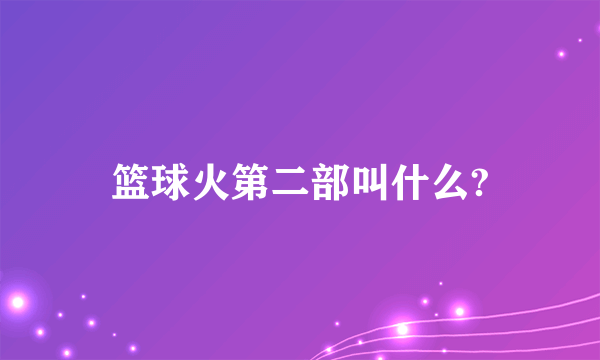 篮球火第二部叫什么?